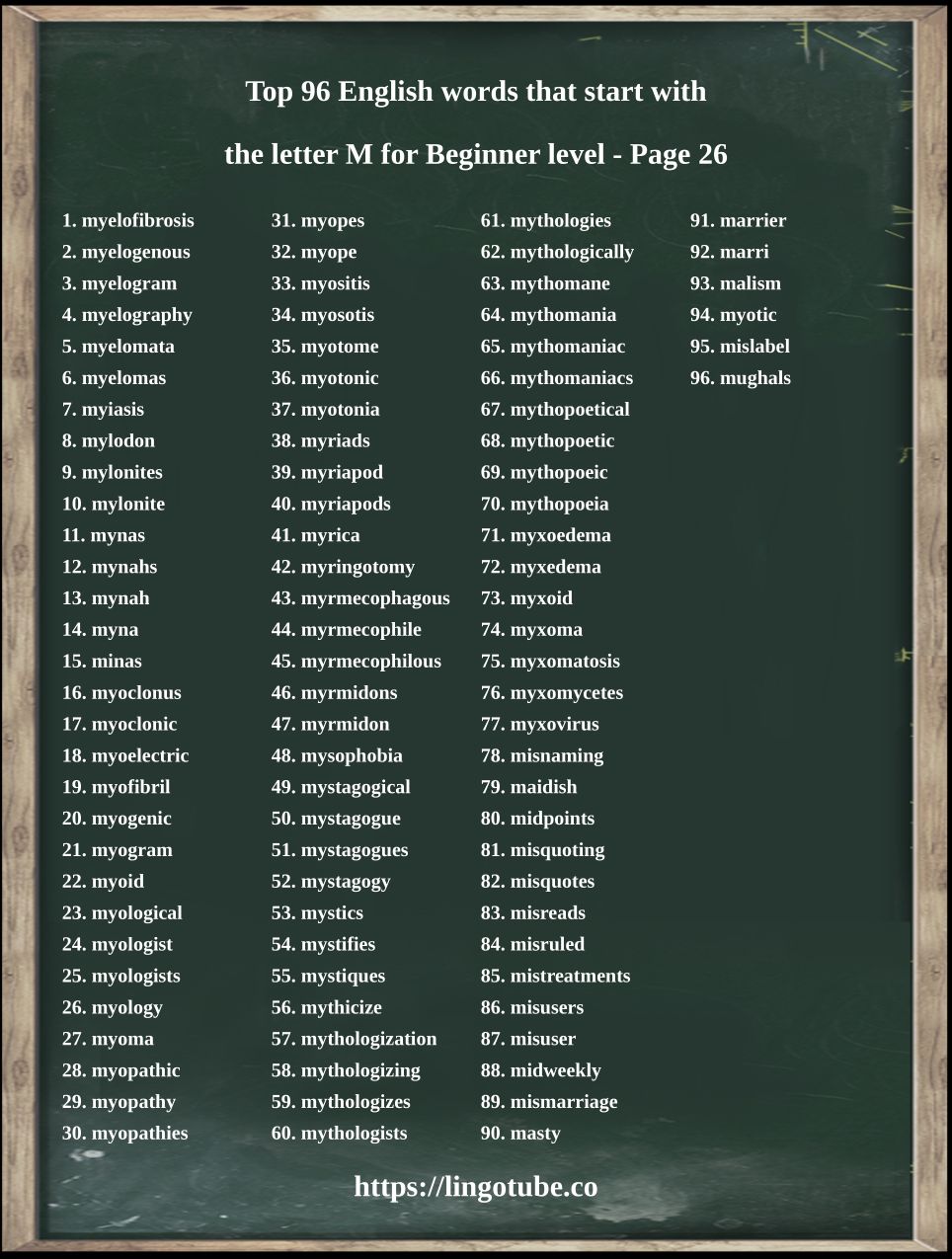 Top 96 English words that start with

the letter M for Beginner level - Page 26

1. myelofibrosis
2. myelogenous
3. myelogram
4. myelography
5. myelomata
6. myelomas
7. myiasis
8. mylodon
9. mylonites
10. mylonite
11. mynas
12. mynahs
13. mynah
14. myna
15. minas
16. myoclonus
17. myoclonic
18. myoelectric
19. myofibril
20. myogenic
21. myogram
22. myoid
23. myological
24. myologist
25. myologists
26. myology
27. myoma
28. myopathic
29. myopathy
30. myopathies

31. myopes
32. myope
33. myositis
34. myosotis
35. myotome
36. myotonic
37. myotonia
38. myriads
39. myriapod
40. myriapods
41. myrica
42. myringotomy
43. myrmecophagous
44. myrmecophile
45. myrmecophilous
46. myrmidons
47. myrmidon
48. mysophobia
49. mystagogical
50. mystagogue
51. mystagogues
52. mystagogy
53. mystics
54. mystifies
55. mystiques
56. mythicize
57. mythologization
58. mythologizing
59. mythologizes
60. mythologists

61. mythologies
62. mythologically
63. mythomane
64. mythomania
65. mythomaniac
66. mythomaniacs
67. mythopoetical
68. mythopoetic
69. mythopoeic
70. mythopoeia
71. myxoedema
72. myxedema
73. myxoid
74. myxoma
75. myxomatosis
76. myxomycetes
77. myxovirus
78. misnaming
79. maidish
80. midpoints
81. misquoting
82. misquotes
83. misreads
84. misruled
85. mistreatments
86. misusers
87. misuser
88. midweekly
89. mismarriage
90. masty

91. marrier
92. marri
93. malism
94. myotic
95. mislabel
96. mughals

https://lingotube.co